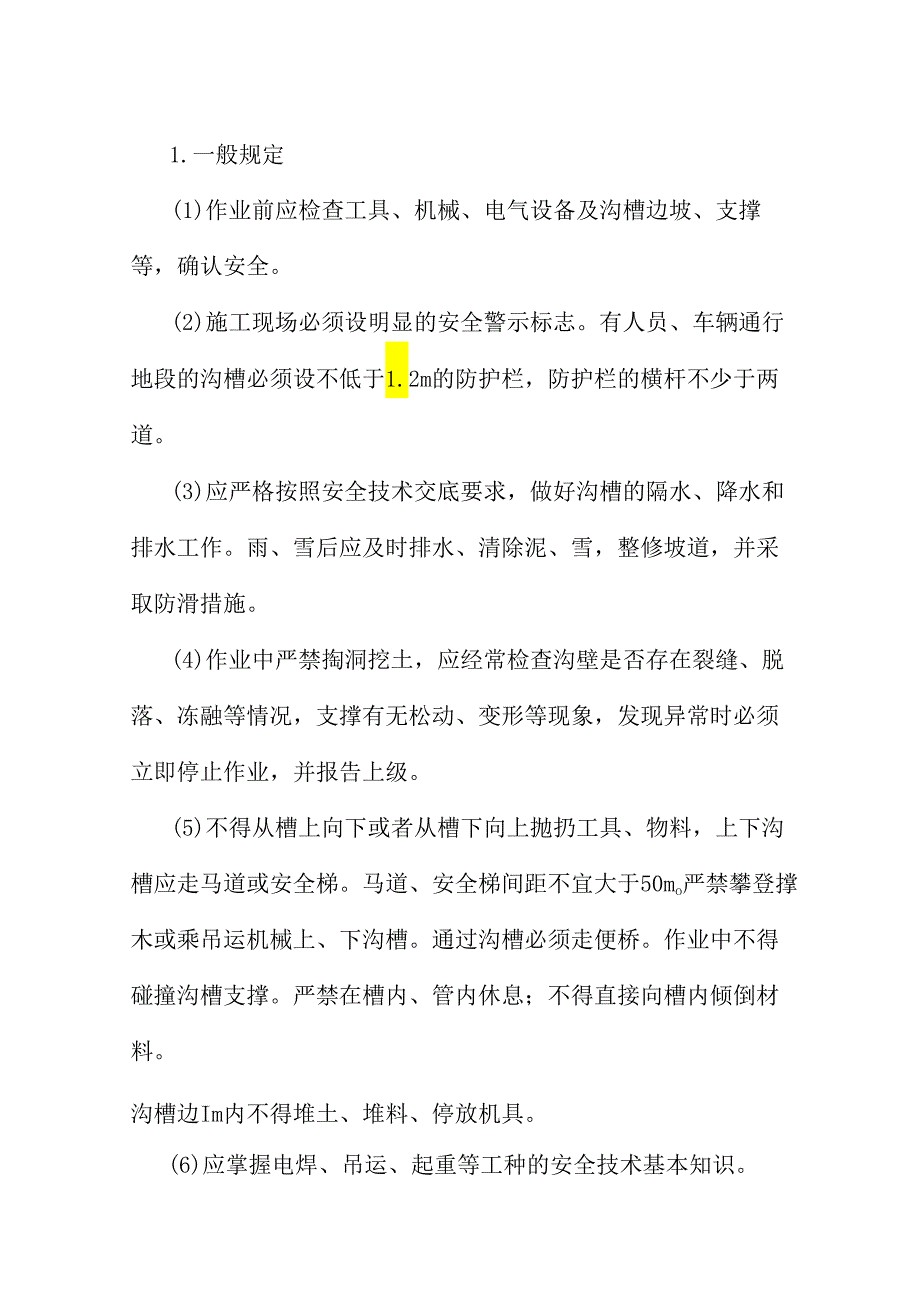 1.一般规定

(1)作业前应检查工具、机械、电气设备及沟槽边坡、支撑等，确认安全。

(2)施工现场必须设明显的安全警示标志。有人员、车辆通行地段的沟槽必须设不低于1.2m的防护栏，防护栏的横杆不少于两道。

(3)应严格按照安全技术交底要求，做好沟槽的隔水、降水和排水工作。雨、雪后应及时排水、清除泥、雪，整修坡道，并采取防滑措施。

(4)作业中严禁掏洞挖土，应经常检查沟壁是否存在裂缝、脱落、冻融等情况，支撑有无松动、变形等现象，发现异常时必须立即停止作业，并报告上级。

(5)不得从槽上向下或者从槽下向上抛扔工具、物料，上下沟槽应走马道或安全梯。马道、安全梯间距不宜大于50m。严禁攀登撑木或乘吊运机械上、下沟槽。通过沟槽必须走便桥。作业中不得碰撞沟槽支撑。严禁在槽内、管内休息；不得直接向槽内倾倒材料。

沟槽边Im内不得堆土、堆料、停放机具。

(6)应掌握电焊、吊运、起重等工种的安全技术基本知识。